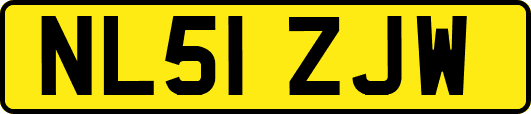 NL51 ZJW